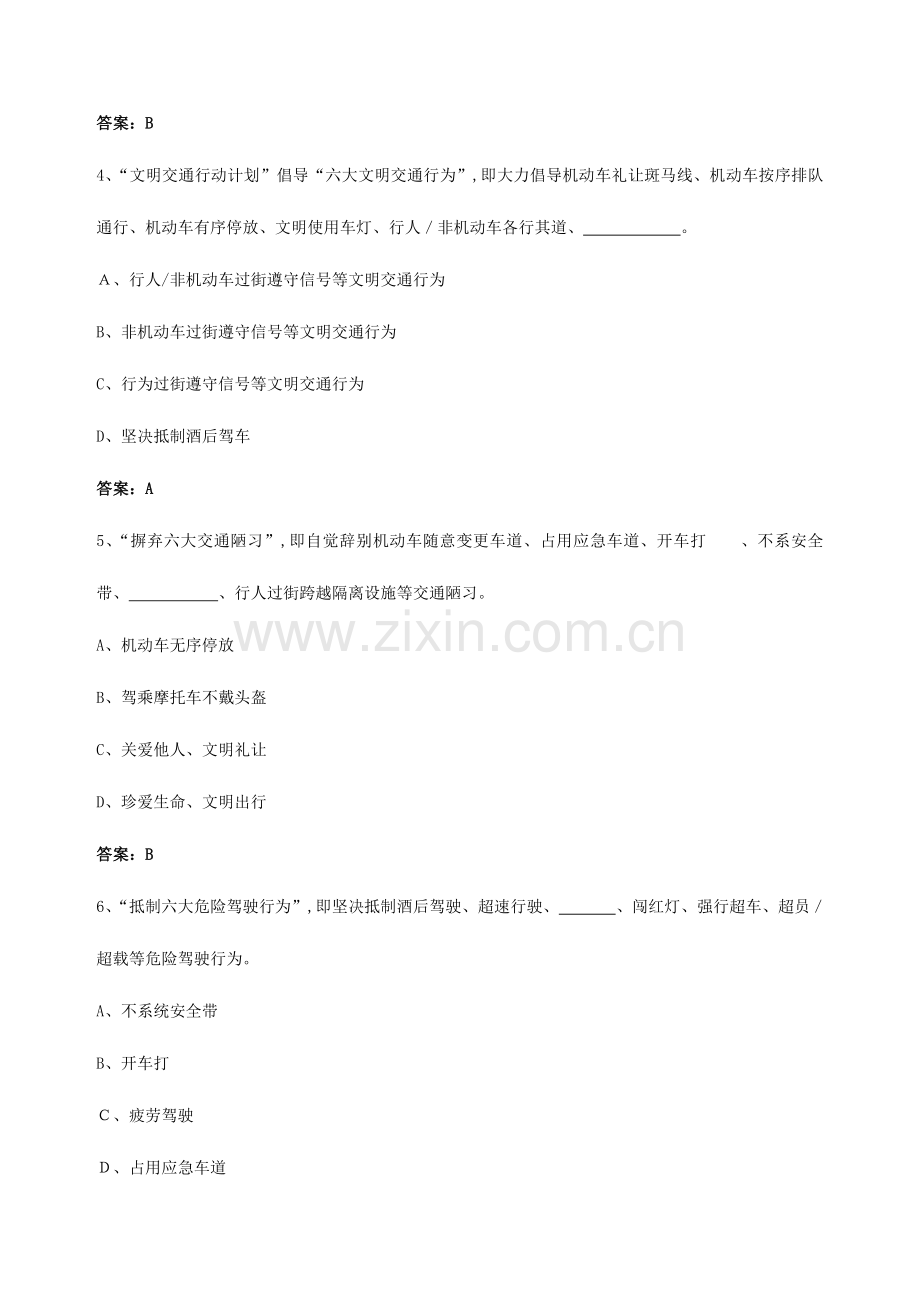 答案：B

4、“文明交通行动计划”倡导“六大文明交通行为”，即大力倡导机动车礼让斑马线、机动车按序排队通行、机动车有序停放、文明使用车灯、行人/非机动车各行其道、____。

A、行人/非机动车过街遵守信号等文明交通行为

B、非机动车过街遵守信号等文明交通行为

C、行为过街遵守信号等文明交通行为

D、坚决抵制酒后驾车

答案：A

5、“摒弃六大交通陋习”，即自觉辞别机动车随意变更车道、占用应急车道、开车打 、不系安全带、____、行人过街跨越隔离设施等交通陋习。

A、机动车无序停放

B、驾乘摩托车不戴头盔

C、关爱他人、文明礼让

D、珍爱生命、文明出行

答案：B

6、“抵制六大危险驾驶行为”，即坚决抵制酒后驾驶、超速行驶、____、闯红灯、强行超车、超员/超载等危险驾驶行为。

A、不系统安全带

B、开车打

C、疲劳驾驶

D、占用应急车道

www.zixin.com.cn